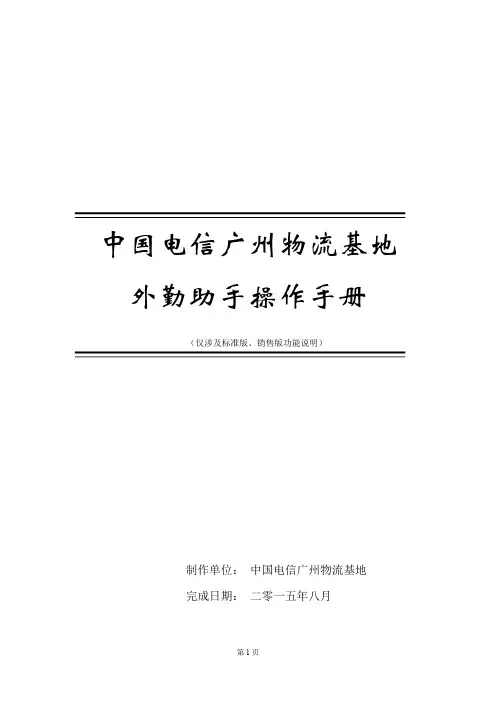 中国电信广州物流基地

外勤助手操作手册

（仅涉及标准版、销售版功能说明）

制作单位： 中国电信广州物流基地

完成日期： 二零一五年八月

第1页